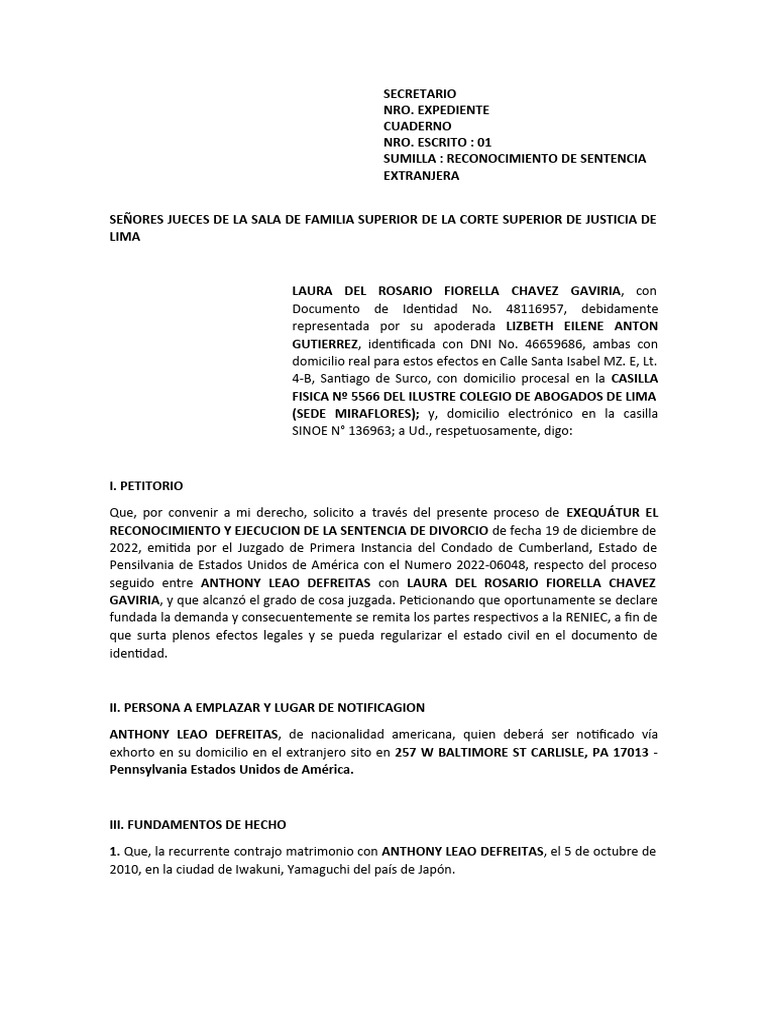 SECRETARIO
NRO. EXPEDIENTE
CUADERNO
NRO. ESCRITO : 01
SUMILLA : RECONOCIMIENTO DE SENTENCIA EXTRANJERA

SEÑORES JUECES DE LA SALA DE FAMILIA SUPERIOR DE LA CORTE SUPERIOR DE JUSTICIA DE LIMA

LAURA DEL ROSARIO FIORELLA CHAVEZ GAVIRIA, con Documento de Identidad No. 48116957, debidamente representada por su apoderada LIZBETH EILENE ANTON GUTIERREZ, identificada con DNI No. 46659686, ambas con domicilio real para estos efectos en Calle Santa Isabel MZ. E, Lt. 4-B, Santiago de Surco, con domicilio procesal en la CASILLA FISICA Nº 5566 DEL ILUSTRE COLEGIO DE ABOGADOS DE LIMA (SEDE MIRAFLORES); y, domicilio electrónico en la casilla SINOE N° 136963; a Ud., respetuosamente, digo:

I. PETITORIO

Que, por convenir a mi derecho, solicito a través del presente proceso de EXEQUÁTUR EL RECONOCIMIENTO Y EJECUCION DE LA SENTENCIA DE DIVORCIO de fecha 19 de diciembre de 2022, emitida por el Juzgado de Primera Instancia del Condado de Cumberland, Estado de Pensilvania de Estados Unidos de América con el Numero 2022-06048, respecto del proceso seguido entre ANTHONY LEAO DEFREITAS con LAURA DEL ROSARIO FIORELLA CHAVEZ GAVIRIA, y que alcanzó el grado de cosa juzgada. Peticionando que oportunamente se declare fundada la demanda y consecuentemente se remita los partes respectivos a la RENIEC, a fin de que surta plenos efectos legales y se pueda regularizar el estado civil en el documento de identidad.

II. PERSONA A EMPLAZAR Y LUGAR DE NOTIFICAGION

ANTHONY LEAO DEFREITAS, de nacionalidad americana, quien deberá ser notificado vía exhorto en su domicilio en el extranjero sito en 257 W BALTIMORE ST CARLISLE, PA 17013 - Pennsylvania Estados Unidos de América.

III. FUNDAMENTOS DE HECHO

1. Que, la recurrente contrajo matrimonio con ANTHONY LEAO DEFREITAS, el 5 de octubre de 2010, en la ciudad de Iwakuni, Yamaguchi del país de Japón.